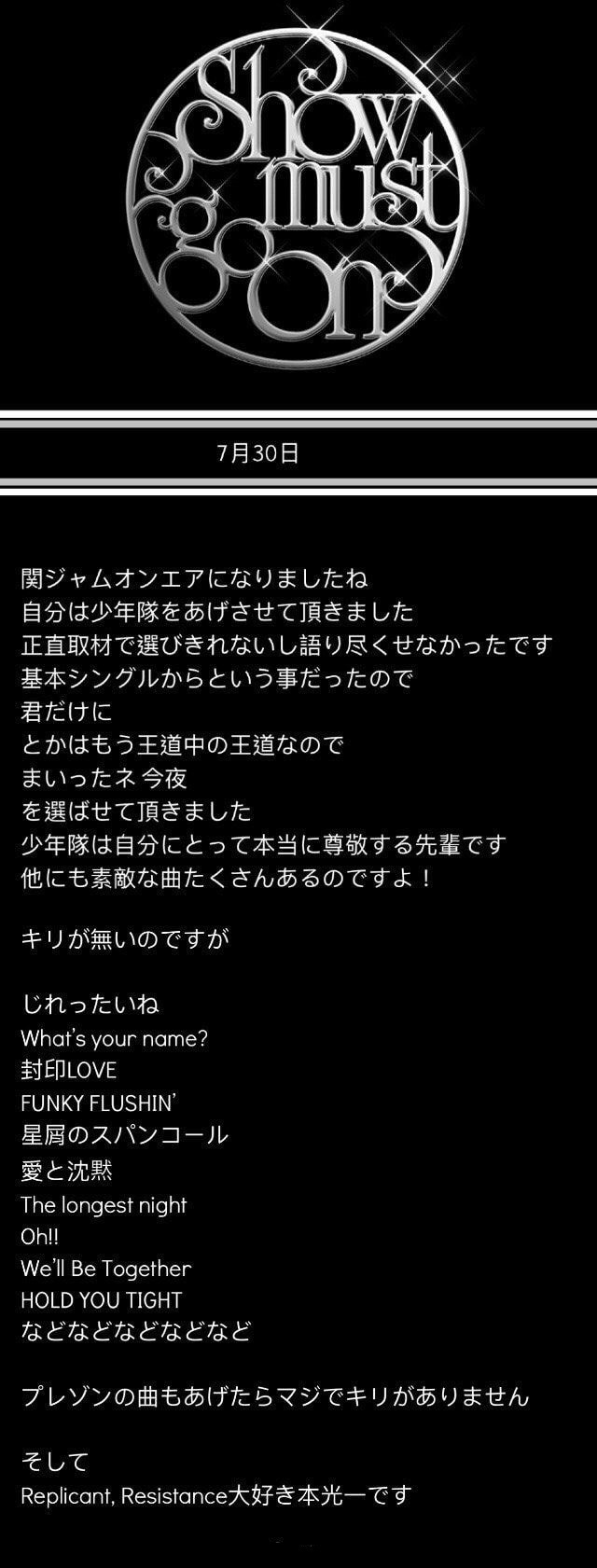 Show must go on

7月30日

関ジャムオンエアになりましたね
自分は少年隊をあげさせて頂きました
正直取材で選びきれないし語り尽くせなかったです
基本シングルからという事だったので
君だけに
とかはもう王道中の王道なので
まいったネ 今夜
を選ばせて頂きました
少年隊は自分にとって本当に尊敬する先輩です
他にも素敵な曲たくさんあるのですよ！

キリが無いのですが

じれったいね
What's your name?
封印LOVE
FUNKY FLUSHIN'
星屑のスパンコール
愛と沈黙
The longest night
Oh!!
We'll Be Together
HOLD YOU TIGHT
などなどなどなどなど

プレゾンの曲もあげたらマジでキリがありません

そして
Replicant, Resistance大好き本光一です